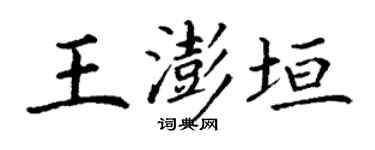 王澎垣

词典网